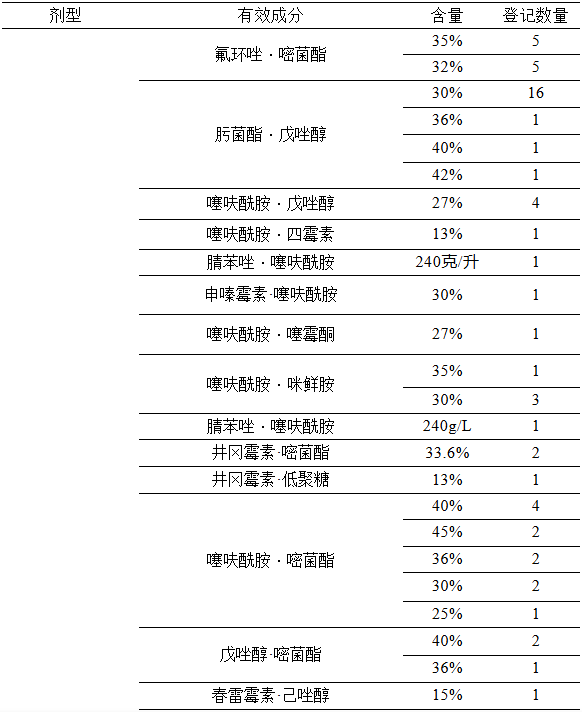 | 剂型 | 有效成分 | 含量 | 登记数量 |
|---|---|---|---|
| | 氟环唑 · 嘧菌酯 | 35% | 5 |
| | | 32% | 5 |
| | 肟菌酯 · 戊唑醇 | 30% | 16 |
| | | 36% | 1 |
| | | 40% | 1 |
| | | 42% | 1 |
| | 噻呋酰胺 · 戊唑醇 | 27% | 4 |
| | 噻呋酰胺 · 四霉素 | 13% | 1 |
| | 腈苯唑 · 噻呋酰胺 | 240克/升 | 1 |
| | 申嗪霉素·噻呋酰胺 | 30% | 1 |
| | 噻呋酰胺 · 噻霉酮 | 27% | 1 |
| | 噻呋酰胺 · 咪鲜胺 | 35% | 1 |
| | | 30% | 3 |
| | 腈苯唑 · 噻呋酰胺 | 240g/L | 1 |
| | 井冈霉素·嘧菌酯 | 33.6% | 2 |
| | 井冈霉素·低聚糖 | 13% | 1 |
| | 噻呋酰胺 · 嘧菌酯 | 40% | 4 |
| | | 45% | 2 |
| | | 36% | 2 |
| | | 30% | 2 |
| | | 25% | 1 |
| | 戊唑醇·嘧菌酯 | 40% | 2 |
| | | 36% | 1 |
| | 春雷霉素·己唑醇 | 15% | 1 |